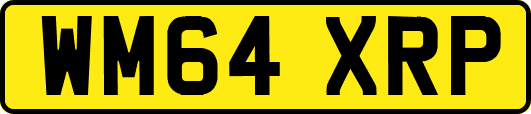 WM64 XRP